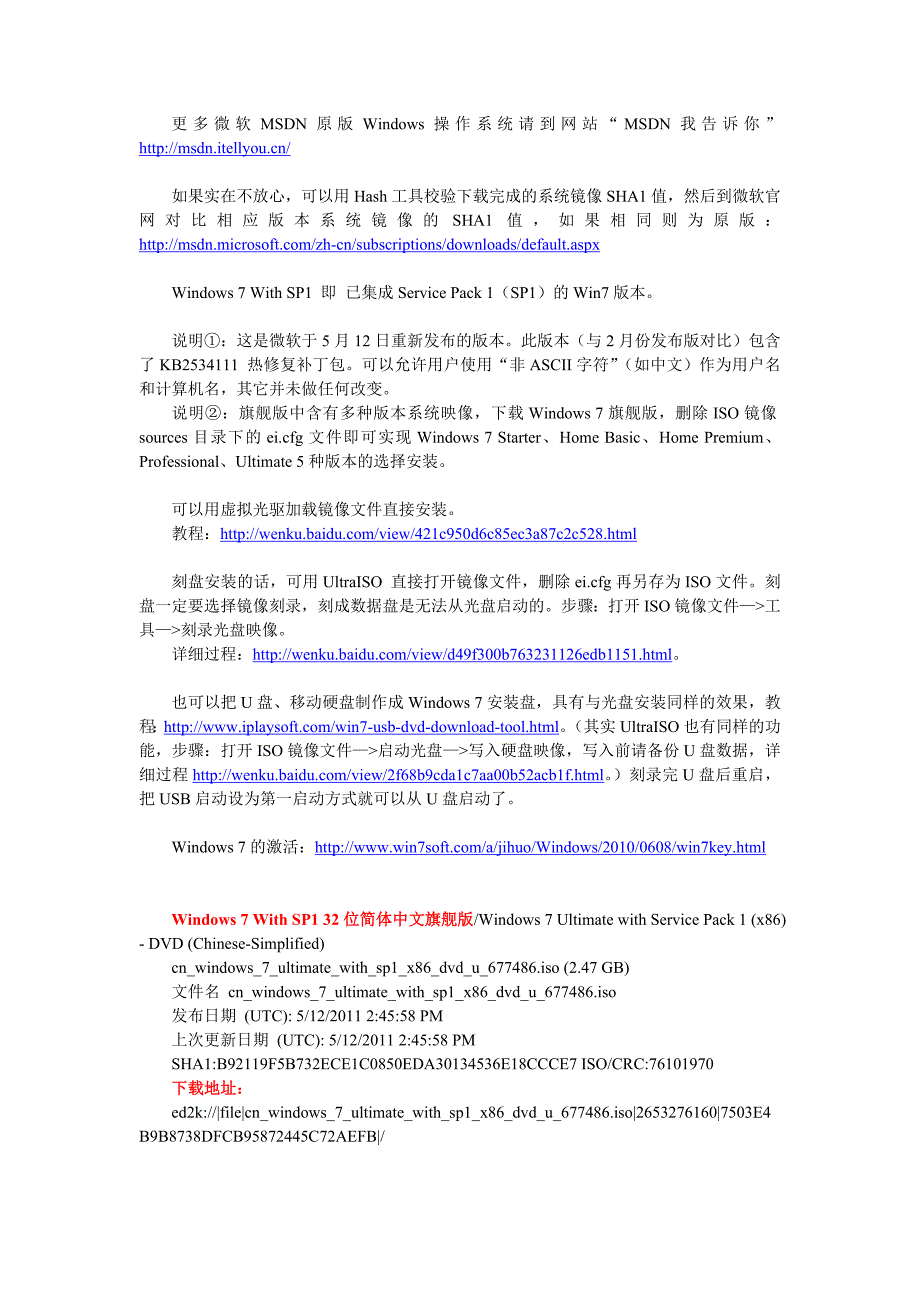 更多微软 MSDN 原版 Windows 操作系统请到网站“MSDN 我告诉你”http://msdn.itellyou.cn/

如果实在不放心，可以用 Hash 工具校验下载完成的系统镜像 SHA1 值，然后到微软官网对比相应版本系统镜像的 SHA1 值，如果相同则为原版：http://msdn.microsoft.com/zh-cn/subscriptions/downloads/default.aspx

Windows 7 With SP1 即 已集成 Service Pack 1（SP1）的 Win7 版本。

说明①：这是微软于 5 月 12 日重新发布的版本。此版本（与 2 月份发布版对比）包含了 KB2534111 热修复补丁包。可以允许用户使用“非 ASCII 字符”（如中文）作为用户名和计算机名，其它并未做任何改变。
说明②：旗舰版中含有多种版本系统映像，下载 Windows 7 旗舰版，删除 ISO 镜像 sources 目录下的 ei.cfg 文件即可实现 Windows 7 Starter、Home Basic、Home Premium、Professional、Ultimate 5 种版本的选择安装。

可以用虚拟光驱加载镜像文件直接安装。
教程：http://wenku.baidu.com/view/421c950d6c85ec3a87c2c528.html

刻盘安装的话，可用 UltraISO 直接打开镜像文件，删除 ei.cfg 再另存为 ISO 文件。刻盘一定要选择镜像刻录，刻成数据盘是无法从光盘启动的。步骤：打开 ISO 镜像文件—>工具—>刻录光盘映像。
详细过程：http://wenku.baidu.com/view/d49f300b763231126edb1151.html。

也可以把 U 盘、移动硬盘制作成 Windows 7 安装盘，具有与光盘安装同样的效果，教程 http://www.iplaysoft.com/win7-usb-dvd-download-tool.html。（其实 UltraISO 也有同样的功能，步骤：打开 ISO 镜像文件—>启动光盘—>写入硬盘映像，写入前请备份 U 盘数据，详细过程 http://wenku.baidu.com/view/2f68b9cda1c7aa00b52acb1f.html。）刻录完 U 盘后重启，把 USB 启动设为第一启动方式就可以从 U 盘启动了。

Windows 7 的激活：http://www.win7soft.com/a/jihuo/Windows/2010/0608/win7key.html

Windows 7 With SP1 32 位简体中文旗舰版/Windows 7 Ultimate with Service Pack 1 (x86) - DVD (Chinese-Simplified)
cn_windows_7_ultimate_with_sp1_x86_dvd_u_677486.iso (2.47 GB)
文件名 cn_windows_7_ultimate_with_sp1_x86_dvd_u_677486.iso
发布日期 (UTC): 5/12/2011 2:45:58 PM
上次更新日期 (UTC): 5/12/2011 2:45:58 PM
SHA1:B92119F5B732ECE1C0850EDA30134536E18CCCE7 ISO/CRC:76101970
下载地址：
ed2k://|file|cn_windows_7_ultimate_with_sp1_x86_dvd_u_677486.iso|2653276160|7503E4B9B8738DFCB95872445C72AEFB|/